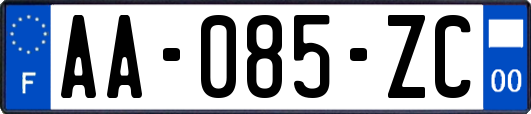 F
AA-085-ZC
00